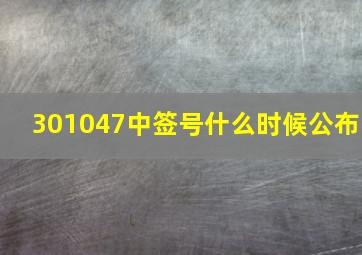 301047中签号什么时候公布